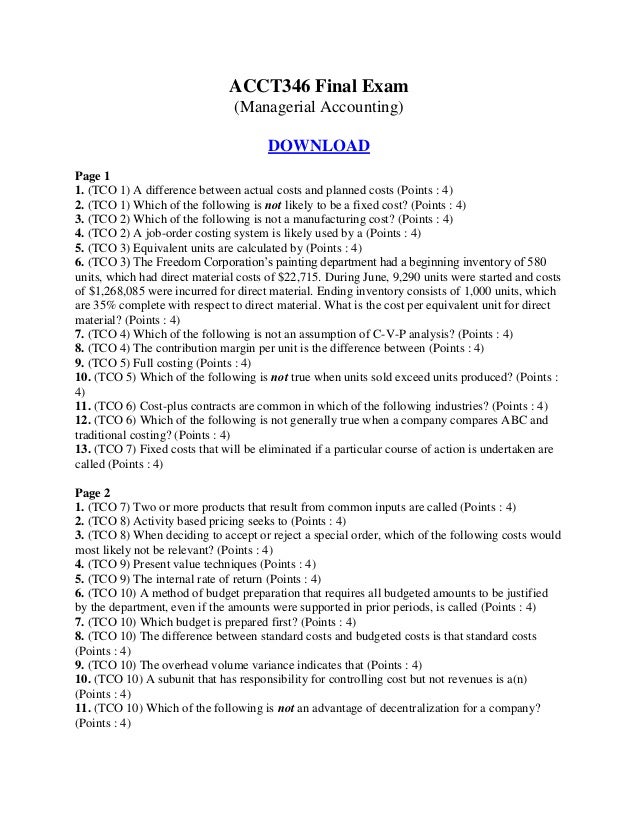 ACCT346 Final Exam
(Managerial Accounting)

DOWNLOAD

Page 1
1. (TCO 1) A difference between actual costs and planned costs (Points : 4)
2. (TCO 1) Which of the following is not likely to be a fixed cost? (Points : 4)
3. (TCO 2) Which of the following is not a manufacturing cost? (Points : 4)
4. (TCO 2) A job-order costing system is likely used by a (Points : 4)
5. (TCO 3) Equivalent units are calculated by (Points : 4)
6. (TCO 3) The Freedom Corporation's painting department had a beginning inventory of 580 units, which had direct material costs of $22,715. During June, 9,290 units were started and costs of $1,268,085 were incurred for direct material. Ending inventory consists of 1,000 units, which are 35% complete with respect to direct material. What is the cost per equivalent unit for direct material? (Points : 4)
7. (TCO 4) Which of the following is not an assumption of C-V-P analysis? (Points : 4)
8. (TCO 4) The contribution margin per unit is the difference between (Points : 4)
9. (TCO 5) Full costing (Points : 4)
10. (TCO 5) Which of the following is not true when units sold exceed units produced? (Points : 4)
11. (TCO 6) Cost-plus contracts are common in which of the following industries? (Points : 4)
12. (TCO 6) Which of the following is not generally true when a company compares ABC and traditional costing? (Points : 4)
13. (TCO 7) Fixed costs that will be eliminated if a particular course of action is undertaken are called (Points : 4)

Page 2
1. (TCO 7) Two or more products that result from common inputs are called (Points : 4)
2. (TCO 8) Activity based pricing seeks to (Points : 4)
3. (TCO 8) When deciding to accept or reject a special order, which of the following costs would most likely not be relevant? (Points : 4)
4. (TCO 9) Present value techniques (Points : 4)
5. (TCO 9) The internal rate of return (Points : 4)
6. (TCO 10) A method of budget preparation that requires all budgeted amounts to be justified by the department, even if the amounts were supported in prior periods, is called (Points : 4)
7. (TCO 10) Which budget is prepared first? (Points : 4)
8. (TCO 10) The difference between standard costs and budgeted costs is that standard costs (Points : 4)
9. (TCO 10) The overhead volume variance indicates that (Points : 4)
10. (TCO 10) A subunit that has responsibility for controlling cost but not revenues is a(n) (Points : 4)
11. (TCO 10) Which of the following is not an advantage of decentralization for a company? (Points : 4)